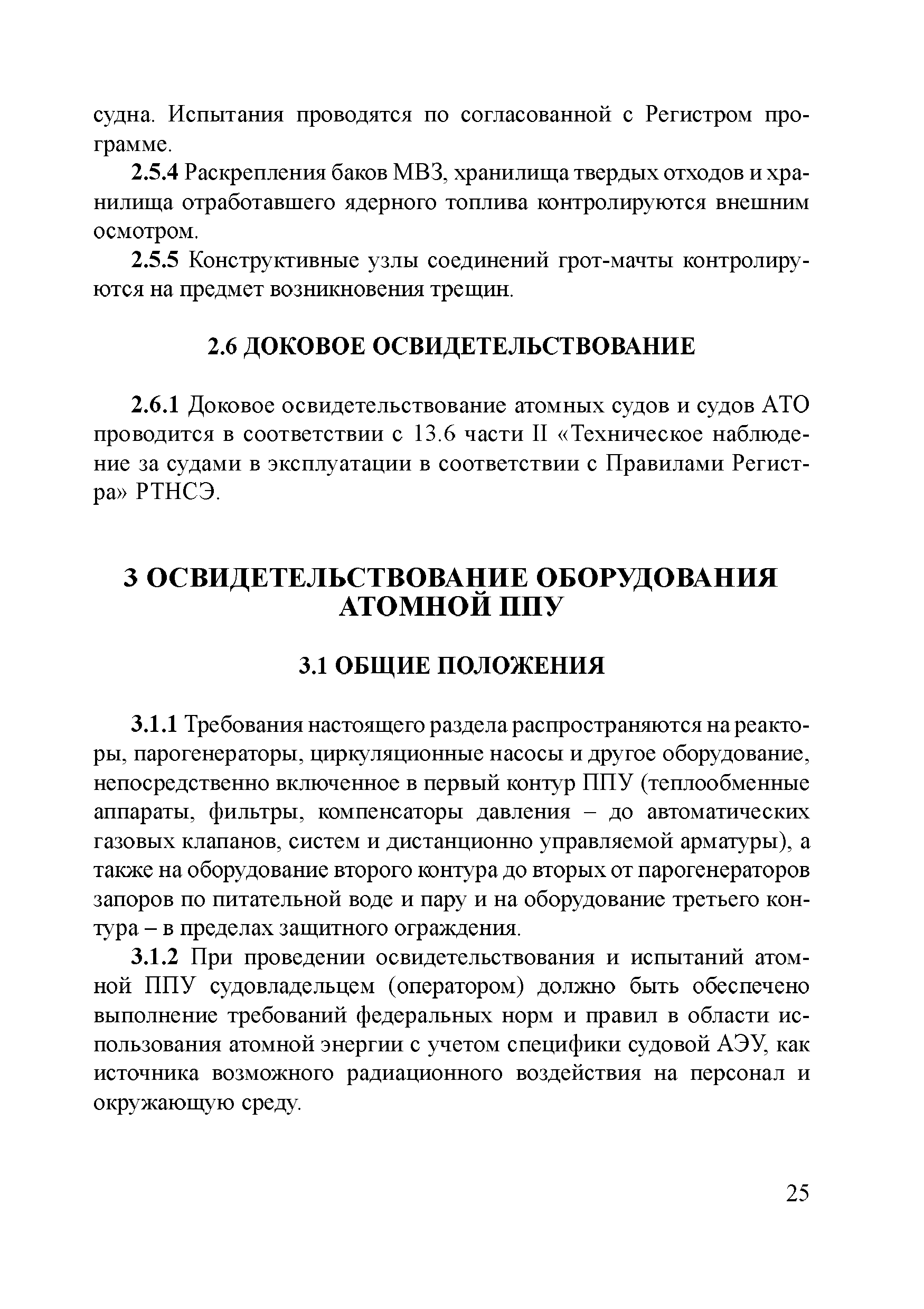 судна. Испытания проводятся по согласованной с Регистром программе.

2.5.4 Раскрепления баков МВЗ, хранилища твердых отходов и хранилища отработавшего ядерного топлива контролируются внешним осмотром.

2.5.5 Конструктивные узлы соединений грот-мачты контролируются на предмет возникновения трещин.

2.6 ДОКОВОЕ ОСВИДЕТЕЛЬСТВОВАНИЕ

2.6.1 Доковое освидетельствование атомных судов и судов АТО проводится в соответствии с 13.6 части II «Техническое наблюдение за судами в эксплуатации в соответствии с Правилами Регистра» РТНСЭ.

3 ОСВИДЕТЕЛЬСТВОВАНИЕ ОБОРУДОВАНИЯ АТОМНОЙ ППУ

3.1 ОБЩИЕ ПОЛОЖЕНИЯ

3.1.1 Требования настоящего раздела распространяются на реакторы, парогенераторы, циркуляционные насосы и другое оборудование, непосредственно включенное в первый контур ППУ (теплообменные аппараты, фильтры, компенсаторы давления – до автоматических газовых клапанов, систем и дистанционно управляемой арматуры), а также на оборудование второго контура до вторых от парогенераторов запоров по питательной воде и пару и на оборудование третьего контура – в пределах защитного ограждения.

3.1.2 При проведении освидетельствования и испытаний атомной ППУ судовладельцем (оператором) должно быть обеспечено выполнение требований федеральных норм и правил в области использования атомной энергии с учетом специфики судовой АЭУ, как источника возможного радиационного воздействия на персонал и окружающую среду.

25